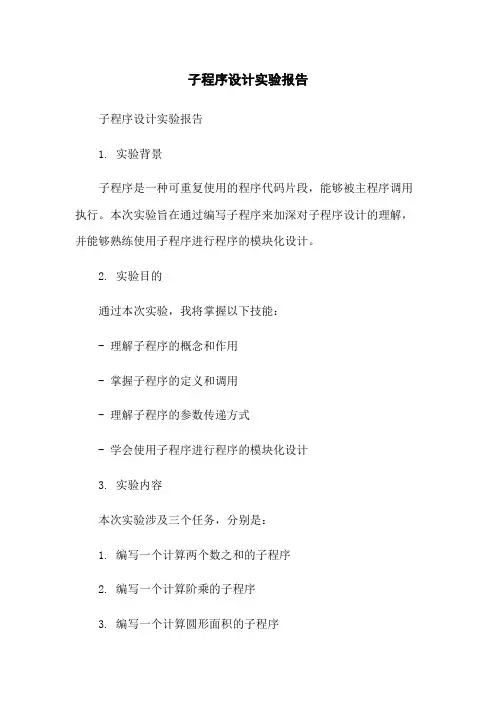 子程序设计实验报告

子程序设计实验报告

1. 实验背景

子程序是一种可重复使用的程序代码片段，能够被主程序调用执行。本次实验旨在通过编写子程序来加深对子程序设计的理解，并能够熟练使用子程序进行程序的模块化设计。

2. 实验目的

通过本次实验，我将掌握以下技能：

- 理解子程序的概念和作用

- 掌握子程序的定义和调用

- 理解子程序的参数传递方式

- 学会使用子程序进行程序的模块化设计

3. 实验内容

本次实验涉及三个任务，分别是：

1. 编写一个计算两个数之和的子程序

2. 编写一个计算阶乘的子程序

3. 编写一个计算圆形面积的子程序